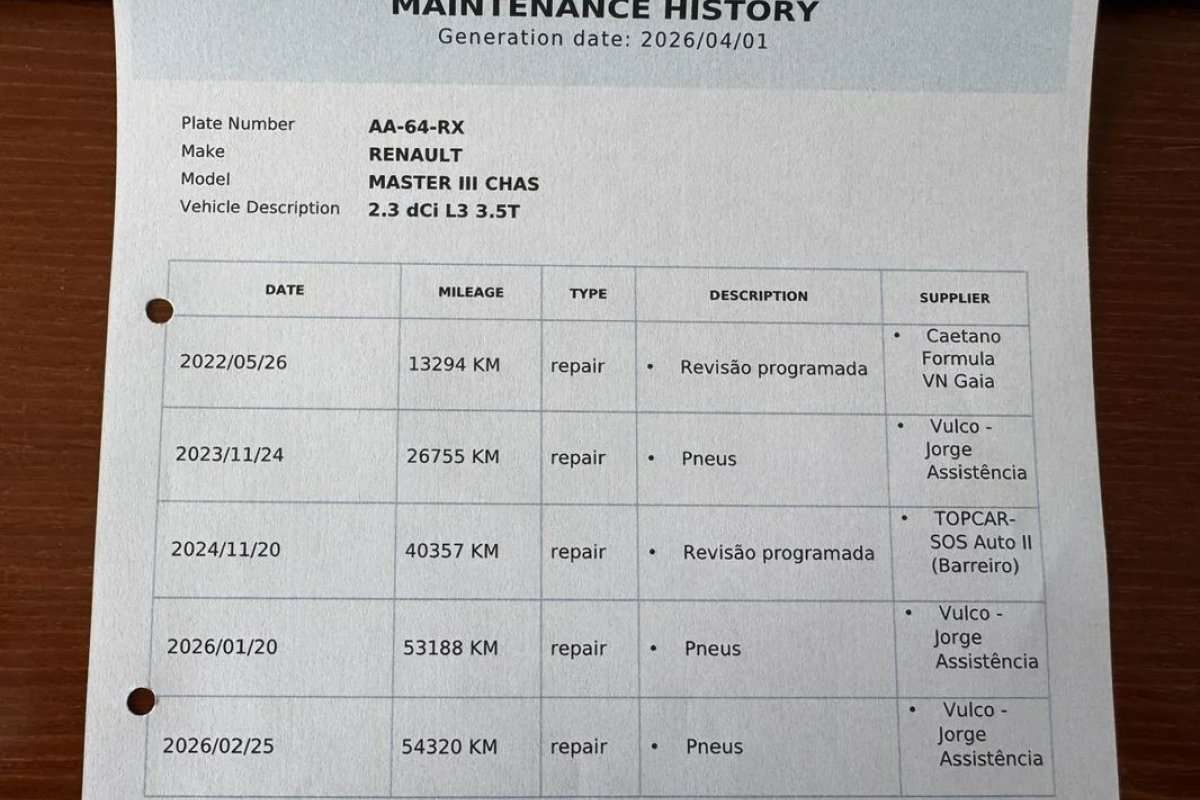 MAINTENANCE HISTORY
Generation date: 2026/04/01

Plate Number AA-64-RX
Make RENAULT
Model MASTER III CHAS
Vehicle Description 2.3 dCi L3 3.5T

| DATE | MILEAGE | TYPE | DESCRIPTION | SUPPLIER |
|---|---|---|---|---|
| 2022/05/26 | 13294 KM | repair | • Revisão programada | • Caetano Formula VN Gaia |
| 2023/11/24 | 26755 KM | repair | • Pneus | • Vulco - Jorge Assistência |
| 2024/11/20 | 40357 KM | repair | • Revisão programada | • TOPCAR-SOS Auto II (Barreiro) |
| 2026/01/20 | 53188 KM | repair | • Pneus | • Vulco - Jorge Assistência |
| 2026/02/25 | 54320 KM | repair | • Pneus | • Vulco - Jorge Assistência |